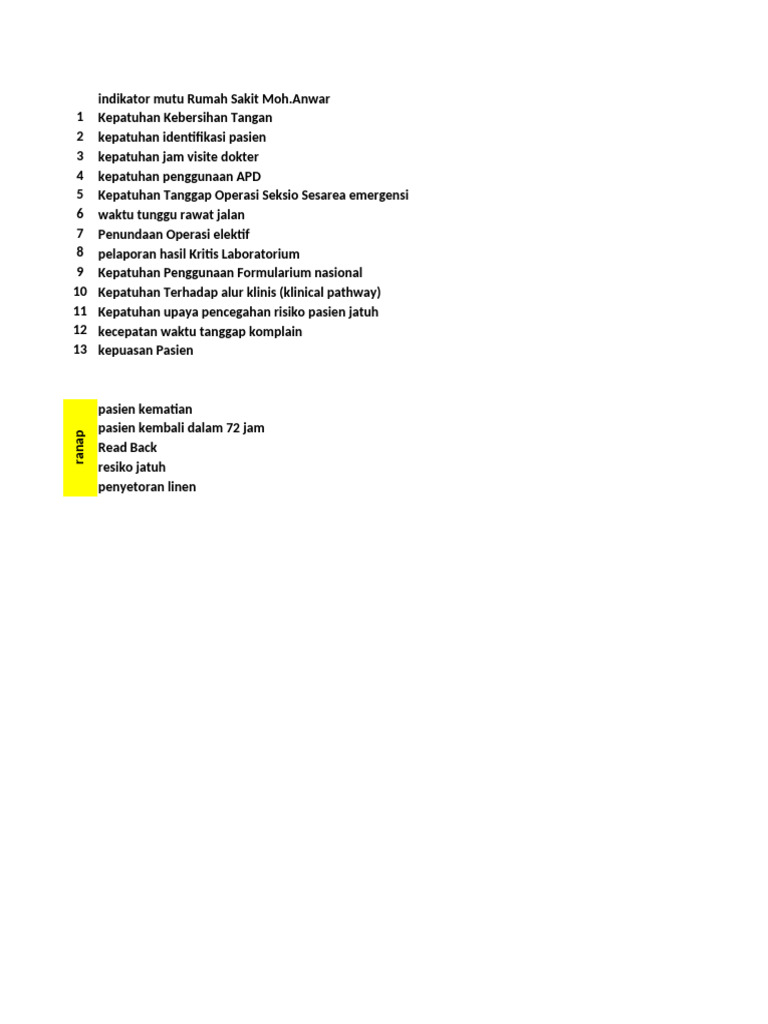 indikator mutu Rumah Sakit Moh.Anwar
1 Kepatuhan Kebersihan Tangan
2 kepatuhan identifikasi pasien
3 kepatuhan jam visite dokter
4 kepatuhan penggunaan APD
5 Kepatuhan Tanggap Operasi Seksio Sesarea emergensi
6 waktu tunggu rawat jalan
7 Penundaan Operasi elektif
8 pelaporan hasil Kritis Laboratorium
9 Kepatuhan Penggunaan Formularium nasional
10 Kepatuhan Terhadap alur klinis (klinical pathway)
11 Kepatuhan upaya pencegahan risiko pasien jatuh
12 kecepatan waktu tanggap komplain
13 kepuasan Pasien

ranap
pasien kematian
pasien kembali dalam 72 jam
Read Back
resiko jatuh
penyetoran linen